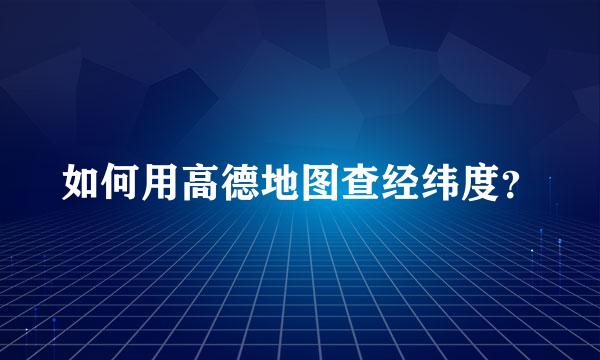 如何用高德地图查经纬度?